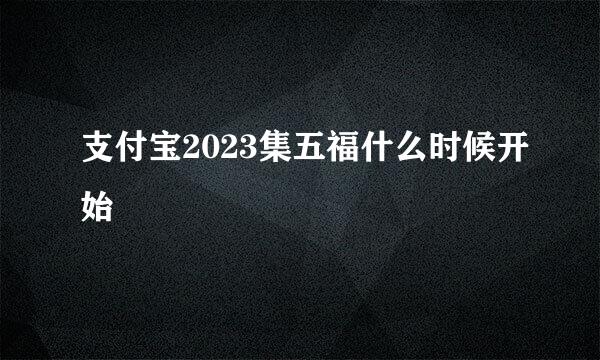 支付宝2023集五福什么时候开始